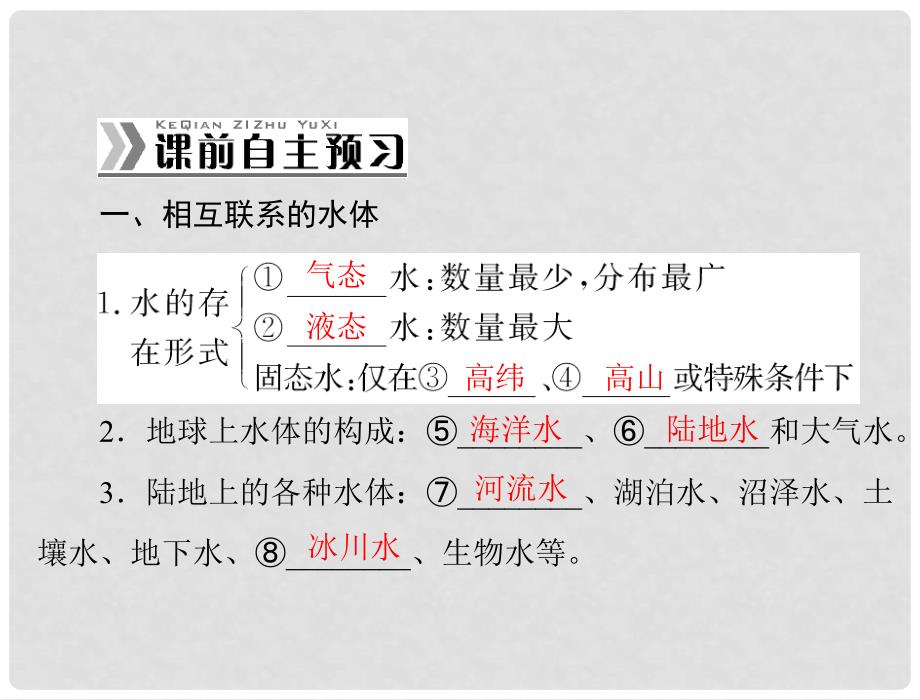 KeQian ZiZhu YuXi
课前自主预习

一、相互联系的水体

1. 水的存在形式 ① 气态 水：数量最少，分布最广
② 液态 水：数量最大
固态水：仅在③ 高纬 、④ 高山 或特殊条件下

2．地球上水体的构成：⑤ 海洋水 、⑥ 陆地水 和大气水。

3．陆地上的各种水体：⑦ 河流水 、湖泊水、沼泽水、土壤水、地下水、⑧ 冰川水 、生物水等。